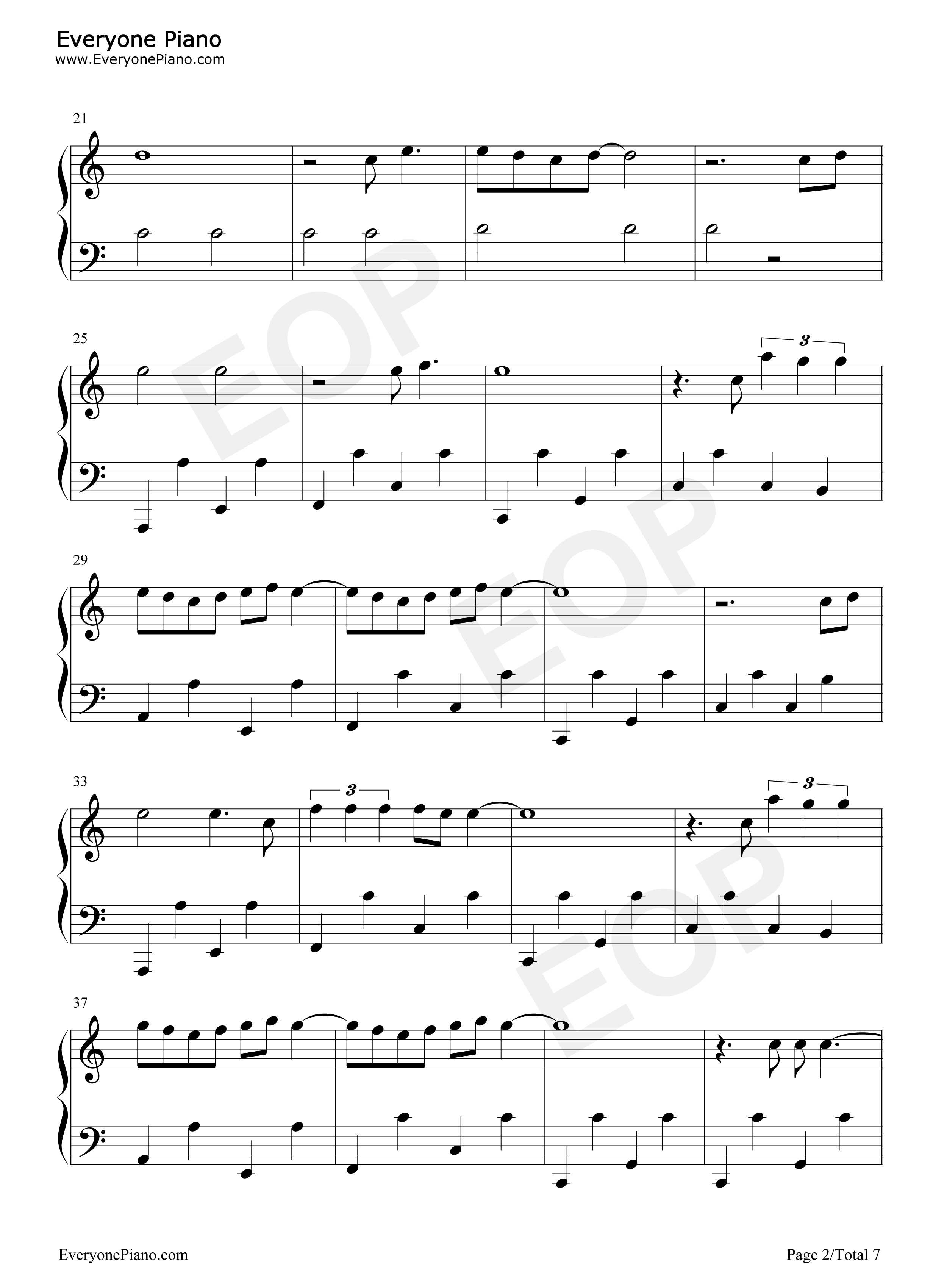 Everyone Piano
www.EveryonePiano.com

21

25

3

29

33

3

3

37

EveryonePiano.com

Page 2/Total 7

EOP